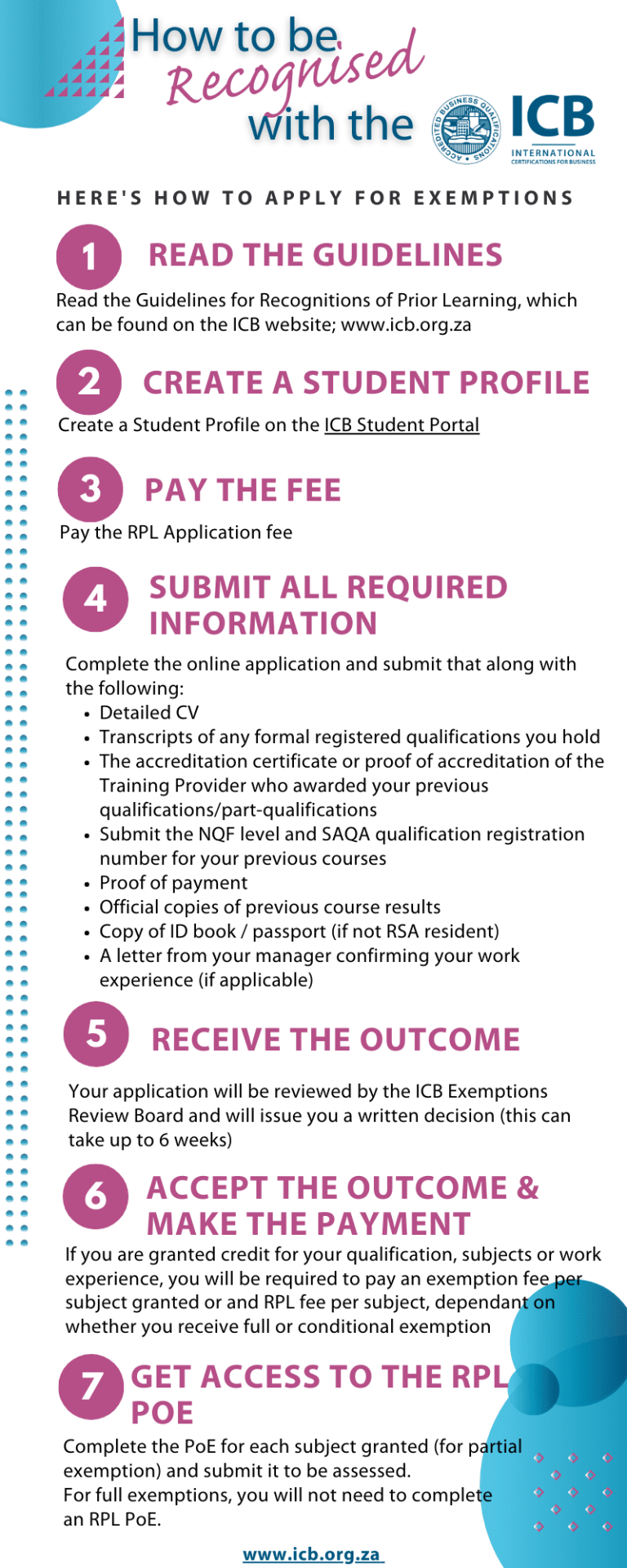 How to be Recognised with the

ACCREDITED BUSINESS QUALIFICATIONS

ICB
INTERNATIONAL
CERTIFICATIONS FOR BUSINESS

HERE'S HOW TO APPLY FOR EXEMPTIONS

1 READ THE GUIDELINES

Read the Guidelines for Recognitions of Prior Learning, which can be found on the ICB website; www.icb.org.za

2 CREATE A STUDENT PROFILE

Create a Student Profile on the ICB Student Portal

3 PAY THE FEE

Pay the RPL Application fee

4 SUBMIT ALL REQUIRED INFORMATION

Complete the online application and submit that along with the following:
• Detailed CV
• Transcripts of any formal registered qualifications you hold
• The accreditation certificate or proof of accreditation of the Training Provider who awarded your previous qualifications/part-qualifications
• Submit the NQF level and SAQA qualification registration number for your previous courses
• Proof of payment
• Official copies of previous course results
• Copy of ID book / passport (if not RSA resident)
• A letter from your manager confirming your work experience (if applicable)

5 RECEIVE THE OUTCOME

Your application will be reviewed by the ICB Exemptions Review Board and will issue you a written decision (this can take up to 6 weeks)

6 ACCEPT THE OUTCOME & MAKE THE PAYMENT

If you are granted credit for your qualification, subjects or work experience, you will be required to pay an exemption fee per subject granted or and RPL fee per subject, dependant on whether you receive full or conditional exemption

7 GET ACCESS TO THE RPL POE

Complete the PoE for each subject granted (for partial exemption) and submit it to be assessed.
For full exemptions, you will not need to complete an RPL PoE.

www.icb.org.za